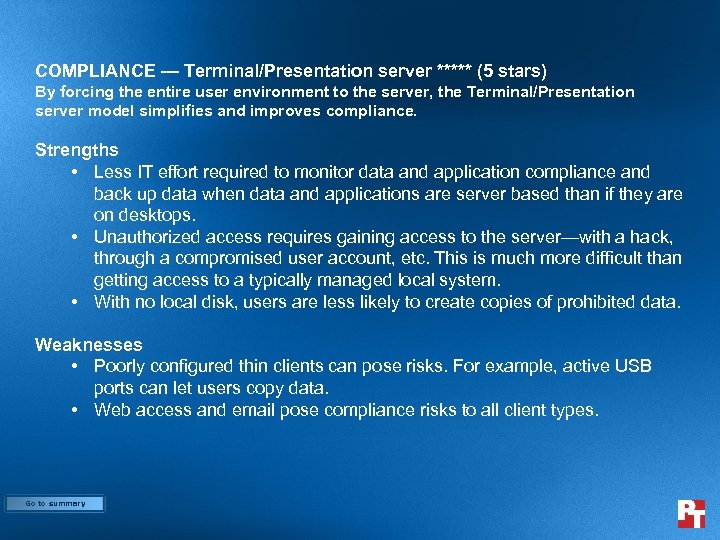 COMPLIANCE — Terminal/Presentation server ***** (5 stars)
By forcing the entire user environment to the server, the Terminal/Presentation server model simplifies and improves compliance.

Strengths
• Less IT effort required to monitor data and application compliance and back up data when data and applications are server based than if they are on desktops.
• Unauthorized access requires gaining access to the server—with a hack, through a compromised user account, etc. This is much more difficult than getting access to a typically managed local system.
• With no local disk, users are less likely to create copies of prohibited data.

Weaknesses
• Poorly configured thin clients can pose risks. For example, active USB ports can let users copy data.
• Web access and email pose compliance risks to all client types.

Go to summary

PT